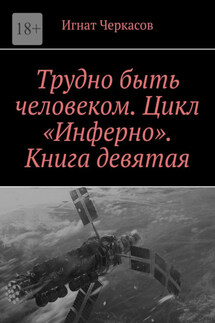 18+

Игнат Черкасов

Трудно быть человеком. Цикл «Инферно». Книга девятая